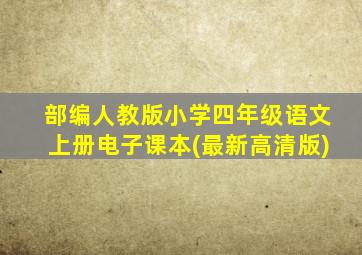 部编人教版小学四年级语文上册电子课本(最新高清版)